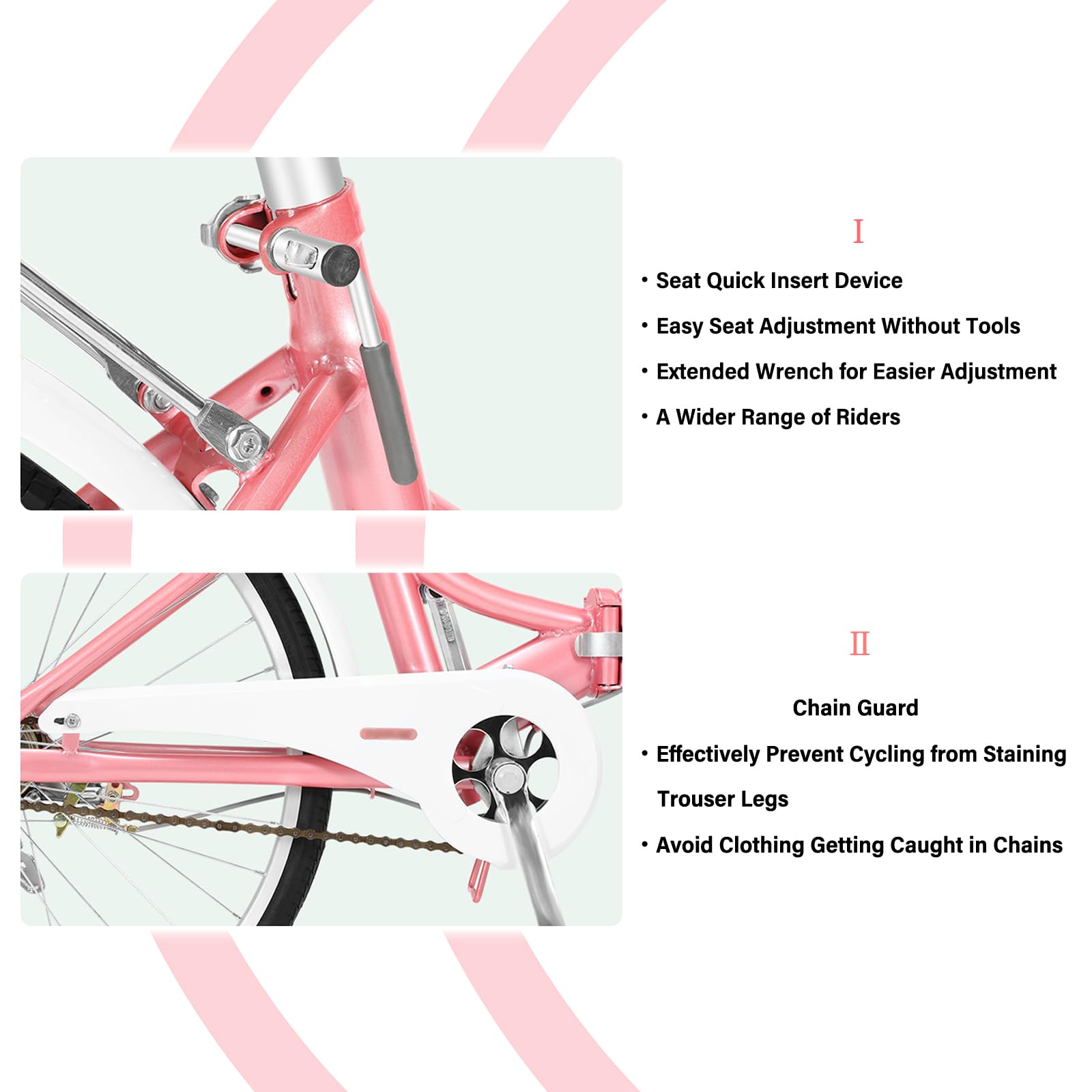 I

• Seat Quick Insert Device

• Easy Seat Adjustment Without Tools

• Extended Wrench for Easier Adjustment

• A Wider Range of Riders

II

Chain Guard

• Effectively Prevent Cycling from Staining Trouser Legs

• Avoid Clothing Getting Caught in Chains